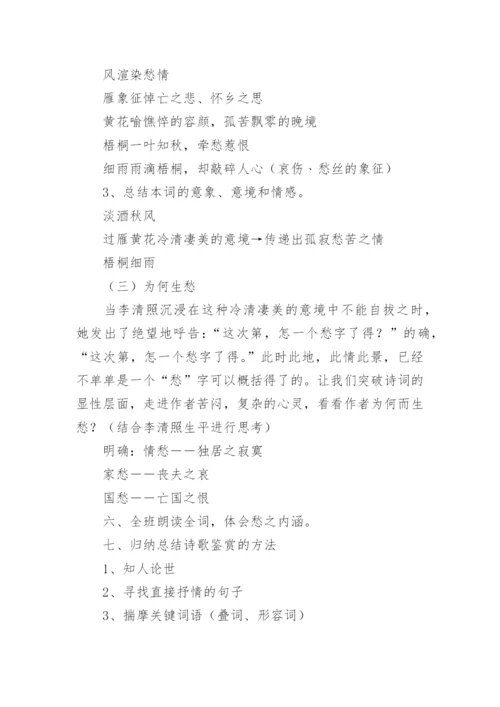 风渲染愁情

雁象征悼亡之悲、怀乡之思

黄花喻憔悴的容颜，孤苦飘零的晚境

梧桐一叶知秋，牵愁惹恨

细雨雨滴梧桐，却敲碎人心（哀伤、愁丝的象征）

3、总结本词的意象、意境和情感。

淡酒秋风

过雁黄花冷清凄美的意境→传递出孤寂愁苦之情

梧桐细雨

（三）为何生愁

当李清照沉浸在这种冷清凄美的意境中不能自拔之时，她发出了绝望地呼告：“这次第，怎一个愁字了得？”的确，“这次第，怎一个愁字了得。”此时此地，此情此景，已经不单单是一个“愁”字可以概括得了的。让我们突破诗词的显性层面，走进作者苦闷，复杂的心灵，看看作者为何而生愁？（结合李清照生平进行思考）

明确：情愁——独居之寂寞

家愁——丧夫之哀

国愁——亡国之恨

六、全班朗读全词，体会愁之内涵。

七、归纳总结诗歌鉴赏的方法

1、知人论世

2、寻找直接抒情的句子

3、揣摩关键词语（叠词、形容词）